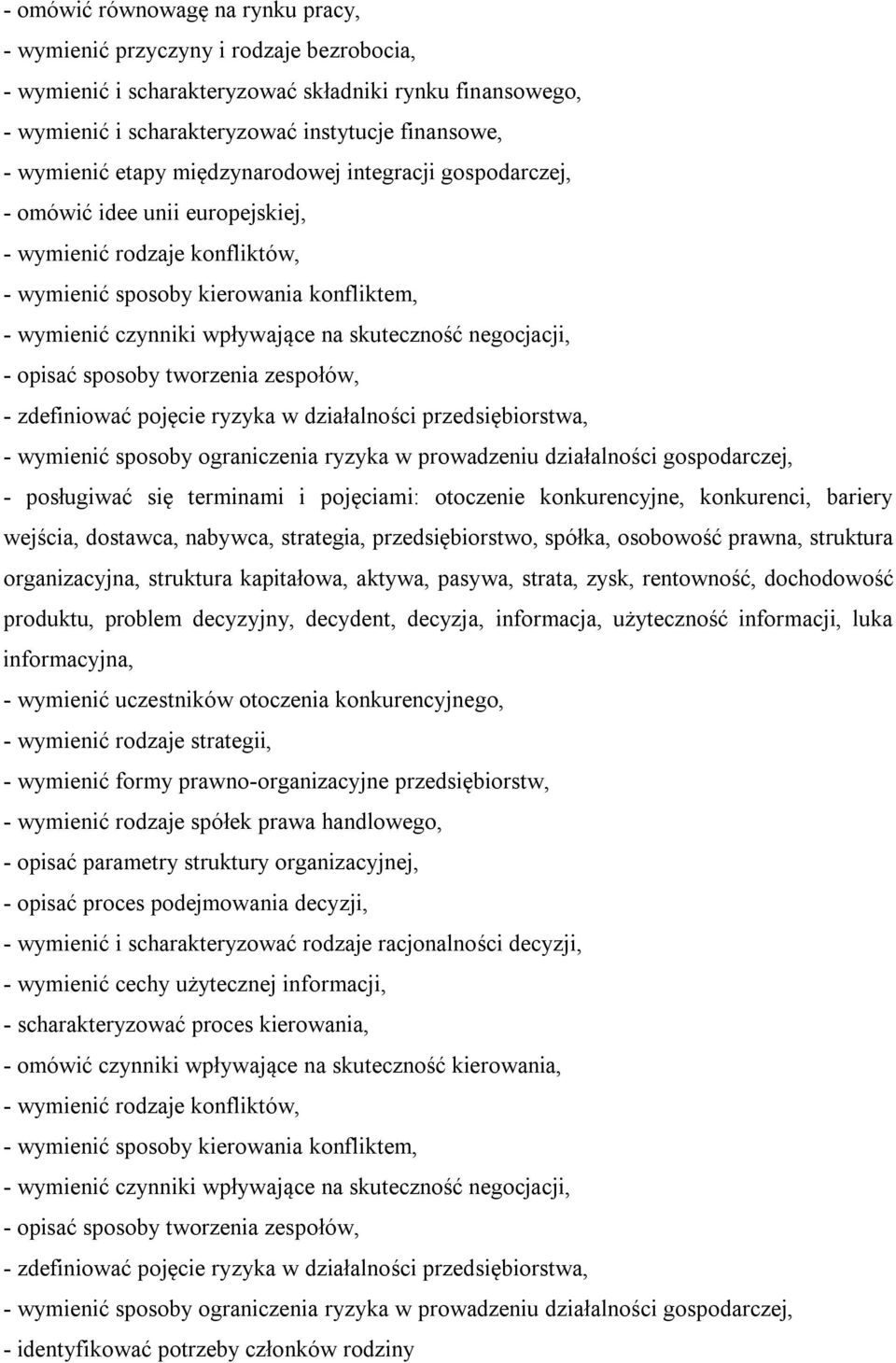 - omówić równowagę na rynku pracy,
- wymienić przyczyny i rodzaje bezrobocia,
- wymienić i scharakteryzować składniki rynku finansowego,
- wymienić i scharakteryzować instytucje finansowe,
- wymienić etapy międzynarodowej integracji gospodarczej,
- omówić idee unii europejskiej,
- wymienić rodzaje konfliktów,
- wymienić sposoby kierowania konfliktem,
- wymienić czynniki wpływające na skuteczność negocjacji,
- opisać sposoby tworzenia zespołów,
- zdefiniować pojęcie ryzyka w działalności przedsiębiorstwa,
- wymienić sposoby ograniczenia ryzyka w prowadzeniu działalności gospodarczej,
- posługiwać się terminami i pojęciami: otoczenie konkurencyjne, konkurenci, bariery wejścia, dostawca, nabywca, strategia, przedsiębiorstwo, spółka, osobowość prawna, struktura organizacyjna, struktura kapitałowa, aktywa, pasywa, strata, zysk, rentowność, dochodowość produktu, problem decyzyjny, decydent, decyzja, informacja, użyteczność informacji, luka informacyjna,
- wymienić uczestników otoczenia konkurencyjnego,
- wymienić rodzaje strategii,
- wymienić formy prawno-organizacyjne przedsiębiorstw,
- wymienić rodzaje spółek prawa handlowego,
- opisać parametry struktury organizacyjnej,
- opisać proces podejmowania decyzji,
- wymienić i scharakteryzować rodzaje racjonalności decyzji,
- wymienić cechy użytecznej informacji,
- scharakteryzować proces kierowania,
- omówić czynniki wpływające na skuteczność kierowania,
- wymienić rodzaje konfliktów,
- wymienić sposoby kierowania konfliktem,
- wymienić czynniki wpływające na skuteczność negocjacji,
- opisać sposoby tworzenia zespołów,
- zdefiniować pojęcie ryzyka w działalności przedsiębiorstwa,
- wymienić sposoby ograniczenia ryzyka w prowadzeniu działalności gospodarczej,
- identyfikować potrzeby członków rodziny